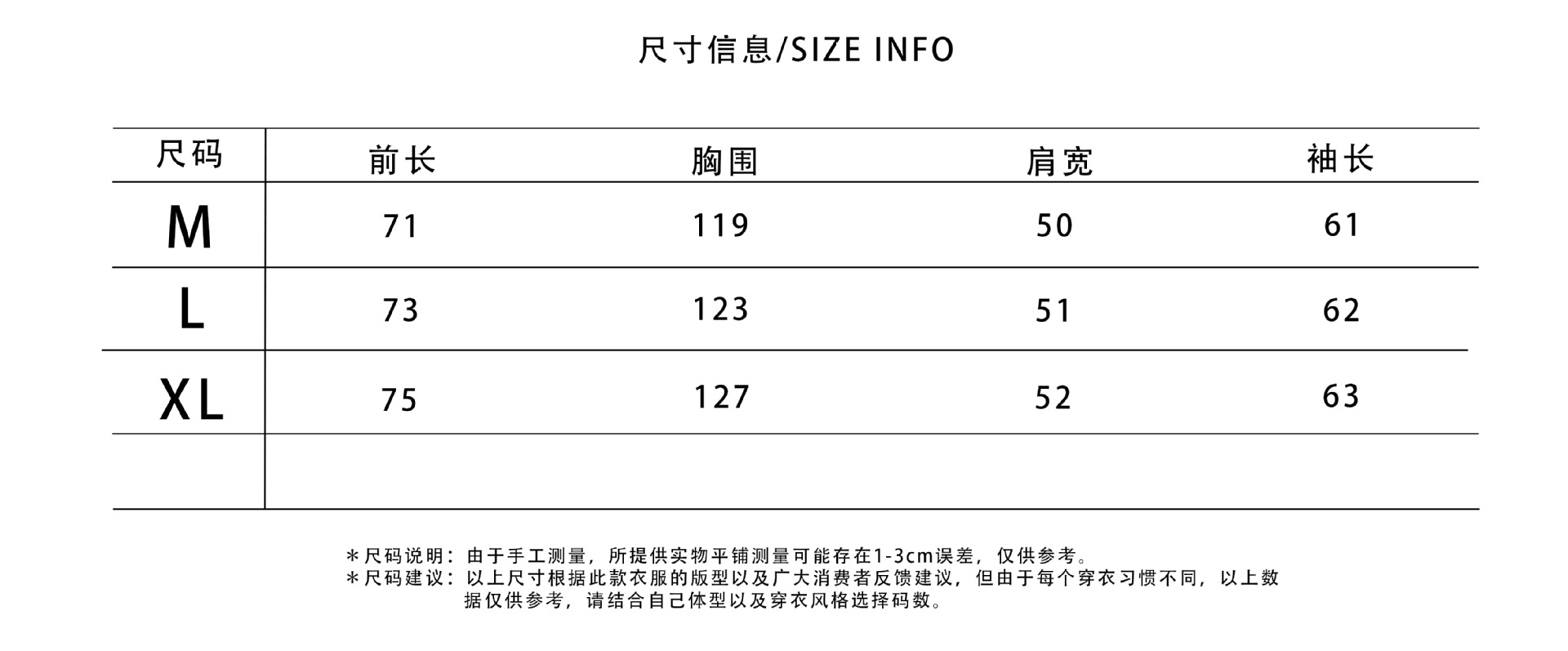 尺寸信息/SIZE INFO

| 尺码 | 前长 | 胸围 | 肩宽 | 袖长 |
|---|---|---|---|---|
| M | 71 | 119 | 50 | 61 |
| L | 73 | 123 | 51 | 62 |
| XL | 75 | 127 | 52 | 63 |
| | | | | |

*尺码说明：由于手工测量，所提供实物平铺测量可能存在1-3cm误差，仅供参考。
*尺码建议：以上尺寸根据此款衣服的版型以及广大消费者反馈建议，但由于每个穿衣习惯不同，以上数据仅供参考，请结合自己体型以及穿衣风格选择码数。